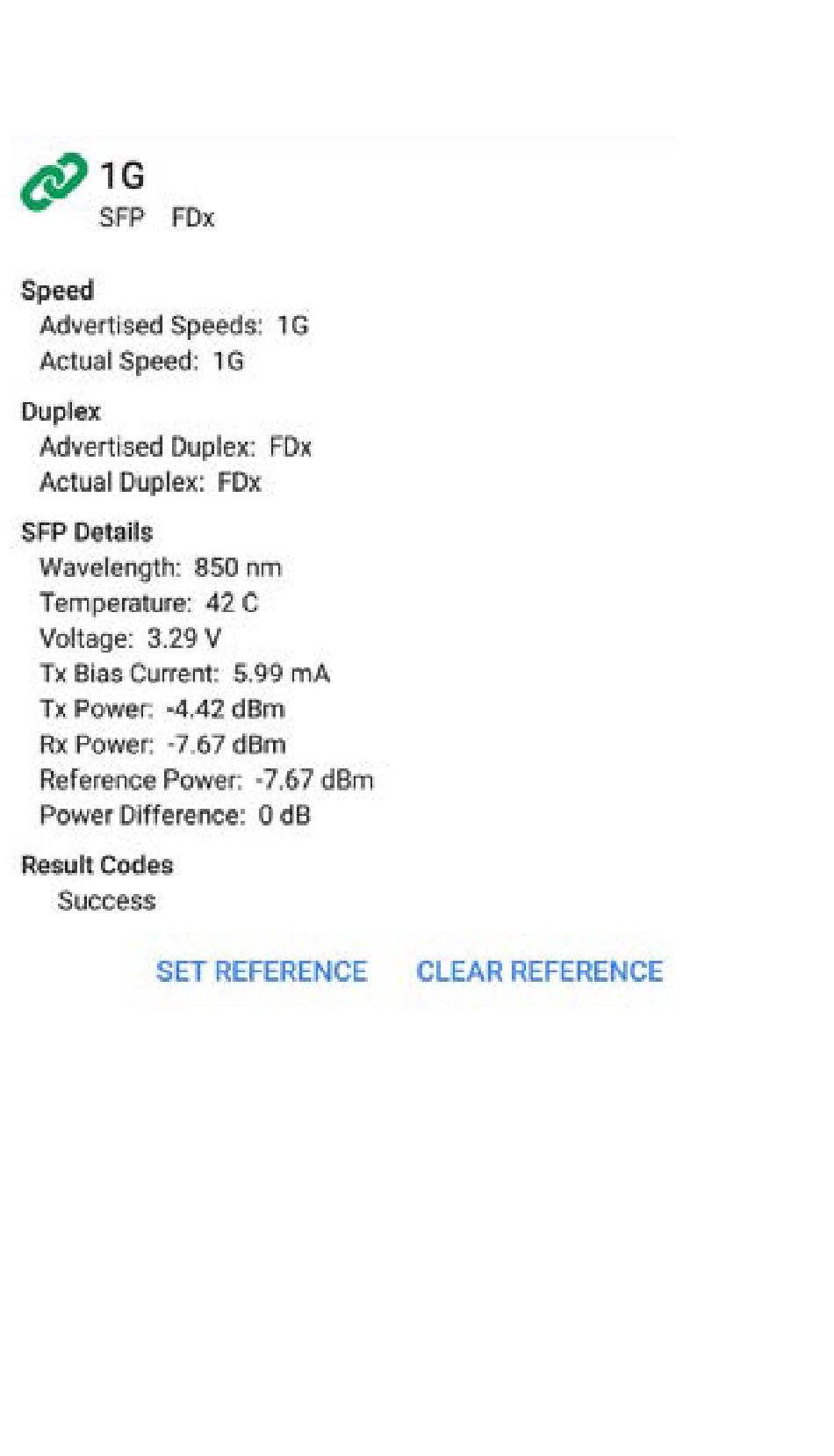 1G
SFP FDx

Speed
Advertised Speeds: 1G
Actual Speed: 1G

Duplex
Advertised Duplex: FDx
Actual Duplex: FDx

SFP Details
Wavelength: 850 nm
Temperature: 42 C
Voltage: 3.29 V
Tx Bias Current: 5.99 mA
Tx Power: -4.42 dBm
Rx Power: -7.67 dBm
Reference Power: -7.67 dBm
Power Difference: 0 dB

Result Codes
Success

SET REFERENCE CLEAR REFERENCE